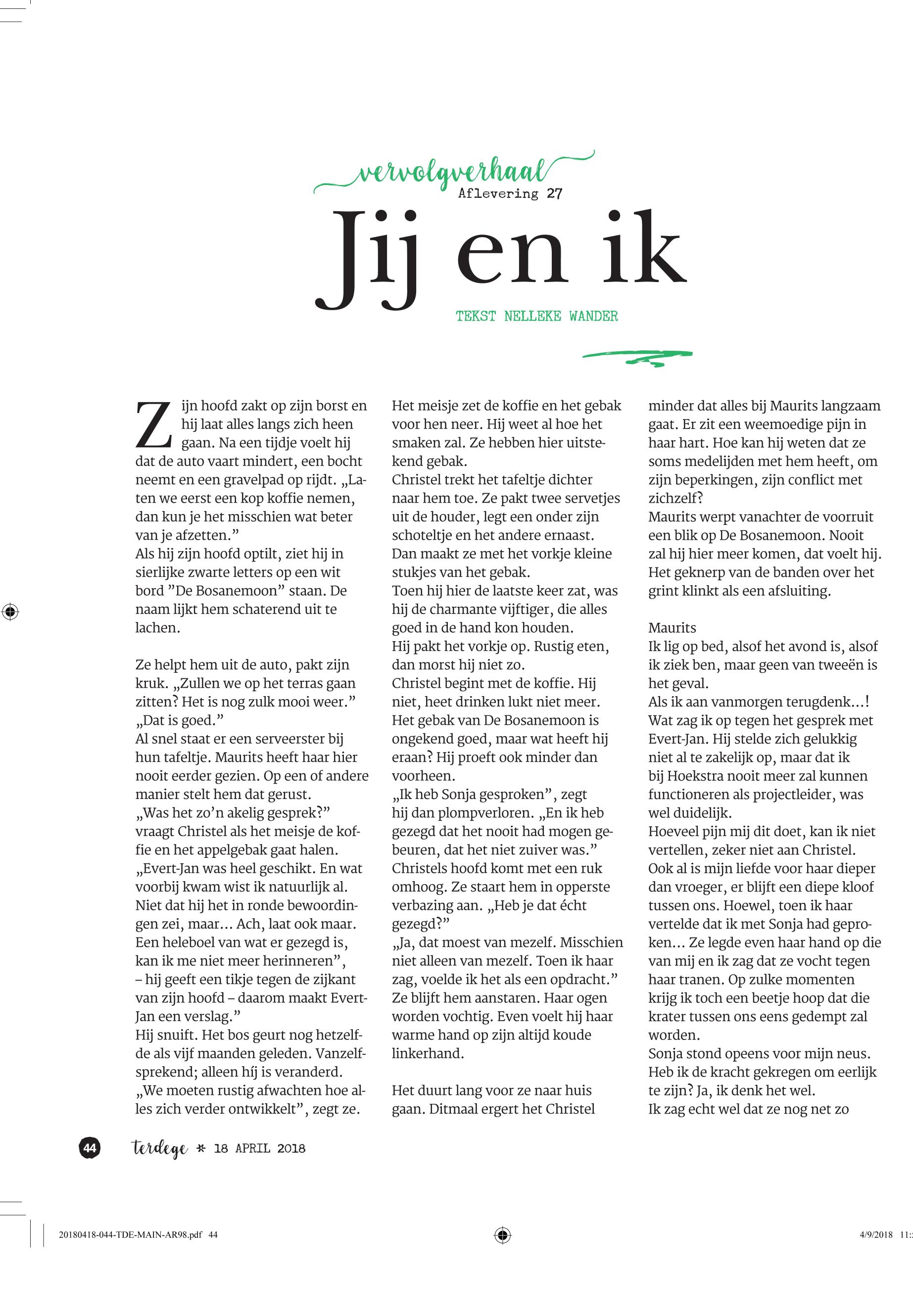 vervolgverhaal
Aflevering 27

Jij en ik

TEKST NELLEKE WANDER

Zijn hoofd zakt op zijn borst en hij laat alles langs zich heen gaan. Na een tijdje voelt hij dat de auto vaart mindert, een bocht neemt en een gravelpad op rijdt. „Laten we eerst een kop koffie nemen, dan kun je het misschien wat beter van je afzetten.”
Als hij zijn hoofd optilt, ziet hij in sierlijke zwarte letters op een wit bord ”De Bosanemoon” staan. De naam lijkt hem schaterend uit te lachen.

Ze helpt hem uit de auto, pakt zijn kruk. „Zullen we op het terras gaan zitten? Het is nog zulk mooi weer.”
„Dat is goed.”
Al snel staat er een serveerster bij hun tafeltje. Maurits heeft haar hier nooit eerder gezien. Op een of andere manier stelt hem dat gerust.
„Was het zo’n akelig gesprek?” vraagt Christel als het meisje de koffie en het appelgebak gaat halen.
„Evert-Jan was heel geschikt. En wat voorbij kwam wist ik natuurlijk al. Niet dat hij het in ronde bewoordingen zei, maar... Ach, laat ook maar. Een heleboel van wat er gezegd is, kan ik me niet meer herinneren”, – hij geeft een tikje tegen de zijkant van zijn hoofd – daarom maakt Evert-Jan een verslag.”
Hij snuift. Het bos geurt nog hetzelfde als vijf maanden geleden. Vanzelfsprekend; alleen híj is veranderd.
„We moeten rustig afwachten hoe alles zich verder ontwikkelt”, zegt ze.

Het meisje zet de koffie en het gebak voor hen neer. Hij weet al hoe het smaken zal. Ze hebben hier uitstekend gebak.
Christel trekt het tafeltje dichter naar hem toe. Ze pakt twee servetjes uit de houder, legt een onder zijn schoteltje en het andere ernaast. Dan maakt ze met het vorkje kleine stukjes van het gebak.
Toen hij hier de laatste keer zat, was hij de charmante vijftiger, die alles goed in de hand kon houden.
Hij pakt het vorkje op. Rustig eten, dan morst hij niet zo.
Christel begint met de koffie. Hij niet, heet drinken lukt niet meer. Het gebak van De Bosanemoon is ongekend goed, maar wat heeft hij eraan? Hij proeft ook minder dan voorheen.
„Ik heb Sonja gesproken”, zegt hij dan plompverloren. „En ik heb gezegd dat het nooit had mogen gebeuren, dat het niet zuiver was.”
Christels hoofd komt met een ruk omhoog. Ze staart hem in opperste verbazing aan. „Heb je dat écht gezegd?”
„Ja, dat moest van mezelf. Misschien niet alleen van mezelf. Toen ik haar zag, voelde ik het als een opdracht.”
Ze blijft hem aanstaren. Haar ogen worden vochtig. Even voelt hij haar warme hand op zijn altijd koude linkerhand.

Het duurt lang voor ze naar huis gaan. Ditmaal ergert het Christel minder dat alles bij Maurits langzaam gaat. Er zit een weemoedige pijn in haar hart. Hoe kan hij weten dat ze soms medelijden met hem heeft, om zijn beperkingen, zijn conflict met zichzelf?
Maurits werpt vanachter de voorruit een blik op De Bosanemoon. Nooit zal hij hier meer komen, dat voelt hij. Het geknerp van de banden over het grint klinkt als een afsluiting.

Maurits
Ik lig op bed, alsof het avond is, alsof ik ziek ben, maar geen van tweeën is het geval.
Als ik aan vanmorgen terugdenk...! Wat zag ik op tegen het gesprek met Evert-Jan. Hij stelde zich gelukkig niet al te zakelijk op, maar dat ik bij Hoekstra nooit meer zal kunnen functioneren als projectleider, was wel duidelijk.
Hoeveel pijn mij dit doet, kan ik niet vertellen, zeker niet aan Christel. Ook al is mijn liefde voor haar dieper dan vroeger, er blijft een diepe kloof tussen ons. Hoewel, toen ik haar vertelde dat ik met Sonja had gesproken... Ze legde even haar hand op die van mij en ik zag dat ze vocht tegen haar tranen. Op zulke momenten krijg ik toch een beetje hoop dat die krater tussen ons eens gedempt zal worden.
Sonja stond opeens voor mijn neus. Heb ik de kracht gekregen om eerlijk te zijn? Ja, ik denk het wel.
Ik zag echt wel dat ze nog net zo

44 terdege * 18 APRIL 2018

20180418-044-TDE-MAIN-AR98.pdf 44 4/9/2018 11: